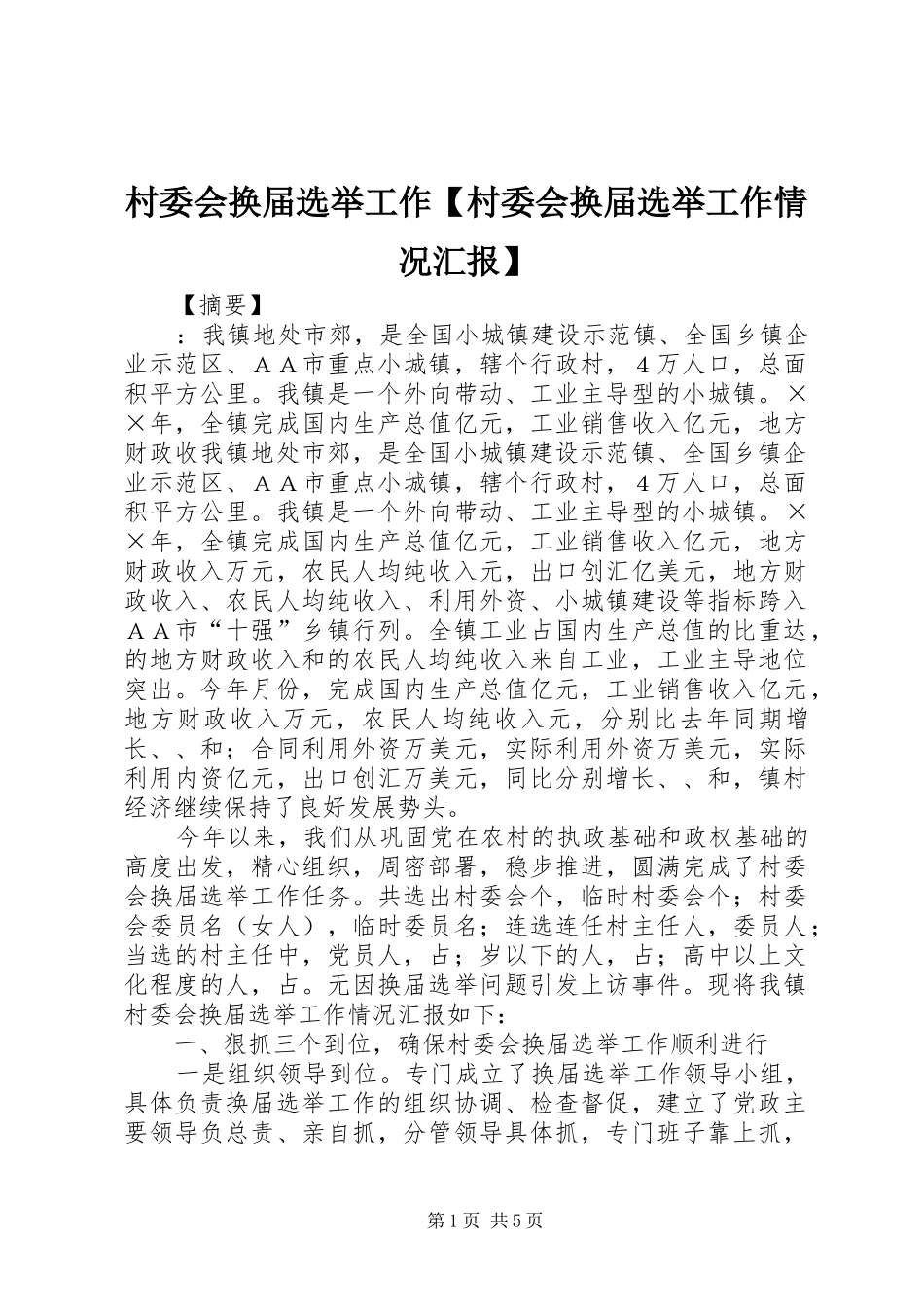 村委会换届选举工作【村委会换届选举工作情况汇报】

【摘要】

：我镇地处市郊，是全国小城镇建设示范镇、全国乡镇企业示范区、ＡＡ市重点小城镇，辖个行政村，４万人口，总面积平方公里。我镇是一个外向带动、工业主导型的小城镇。××年，全镇完成国内生产总值亿元，工业销售收入亿元，地方财政收我镇地处市郊，是全国小城镇建设示范镇、全国乡镇企业示范区、ＡＡ市重点小城镇，辖个行政村，４万人口，总面积平方公里。我镇是一个外向带动、工业主导型的小城镇。××年，全镇完成国内生产总值亿元，工业销售收入亿元，地方财政收入万元，农民人均纯收入元，出口创汇亿美元，地方财政收入、农民人均纯收入、利用外资、小城镇建设等指标跨入ＡＡ市“十强”乡镇行列。全镇工业占国内生产总值的比重达，的地方财政收入和的农民人均纯收入来自工业，工业主导地位突出。今年月份，完成国内生产总值亿元，工业销售收入亿元，地方财政收入万元，农民人均纯收入元，分别比去年同期增长、、和；合同利用外资万美元，实际利用外资万美元，实际利用内资亿元，出口创汇万美元，同比分别增长、、和，镇村经济继续保持了良好发展势头。

今年以来，我们从巩固党在农村的执政基础和政权基础的高度出发，精心组织，周密部署，稳步推进，圆满完成了村委会换届选举工作任务。共选出村委会个，临时村委会个；村委会委员名（女人），临时委员名；连选连任村主任人，委员人；当选的村主任中，党员人，占；岁以下的人，占；高中以上文化程度的人，占。无因换届选举问题引发上访事件。现将我镇村委会换届选举工作情况汇报如下：

一、狠抓三个到位，确保村委会换届选举工作顺利进行

一是组织领导到位。专门成立了换届选举工作领导小组，具体负责换届选举工作的组织协调、检查督促，建立了党政主要领导负总责、亲自抓，分管领导具体抓，专门班子靠上抓，

第１页 共５页